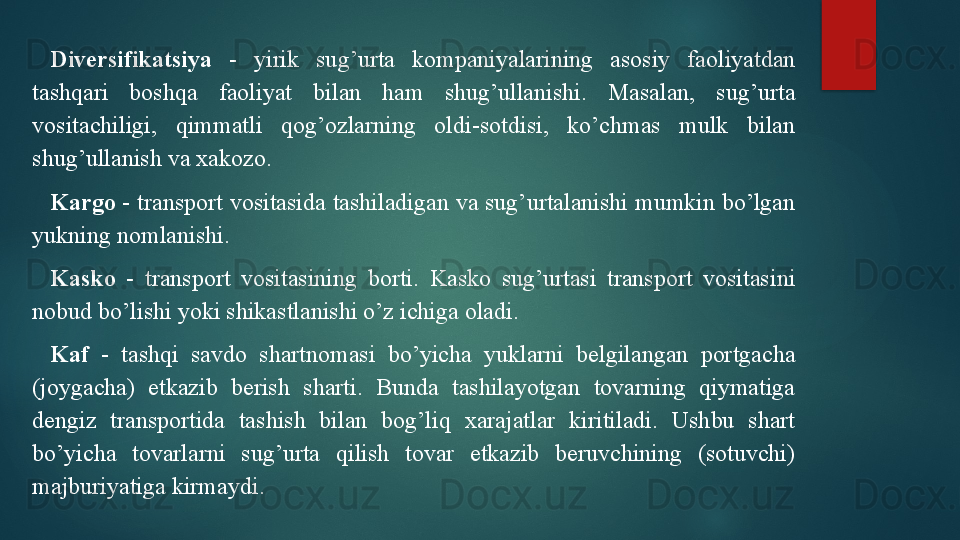 Diversifikatsiya - yirik sug'urta kompaniyalarining asosiy faoliyatdan tashqari boshqa faoliyat bilan ham shug'ullanishi. Masalan, sug'urta vositachiligi, qimmatli qog'ozlarning oldi-sotdisi, ko'chmas mulk bilan shug'ullanish va xakozo.

Kargo - transport vositasida tashiladigan va sug'urtalanishi mumkin bo'lgan yukning nomlanishi.

Kasko - transport vositasining borti. Kasko sug'urtasi transport vositasini nobud bo'lishi yoki shikastlanishi o'z ichiga oladi.

Kaf - tashqi savdo shartnomasi bo'yicha yuklarni belgilangan portgacha (joygacha) etkazib berish sharti. Bunda tashilayotgan tovarning qiymatiga dengiz transportida tashish bilan bog'liq xarajatlar kiritiladi. Ushbu shart bo'yicha tovarlarni sug'urta qilish tovar etkazib beruvchining (sotuvchi) majburiyatiga kirmaydi.

Docx.uz